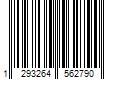 1 293264 562790